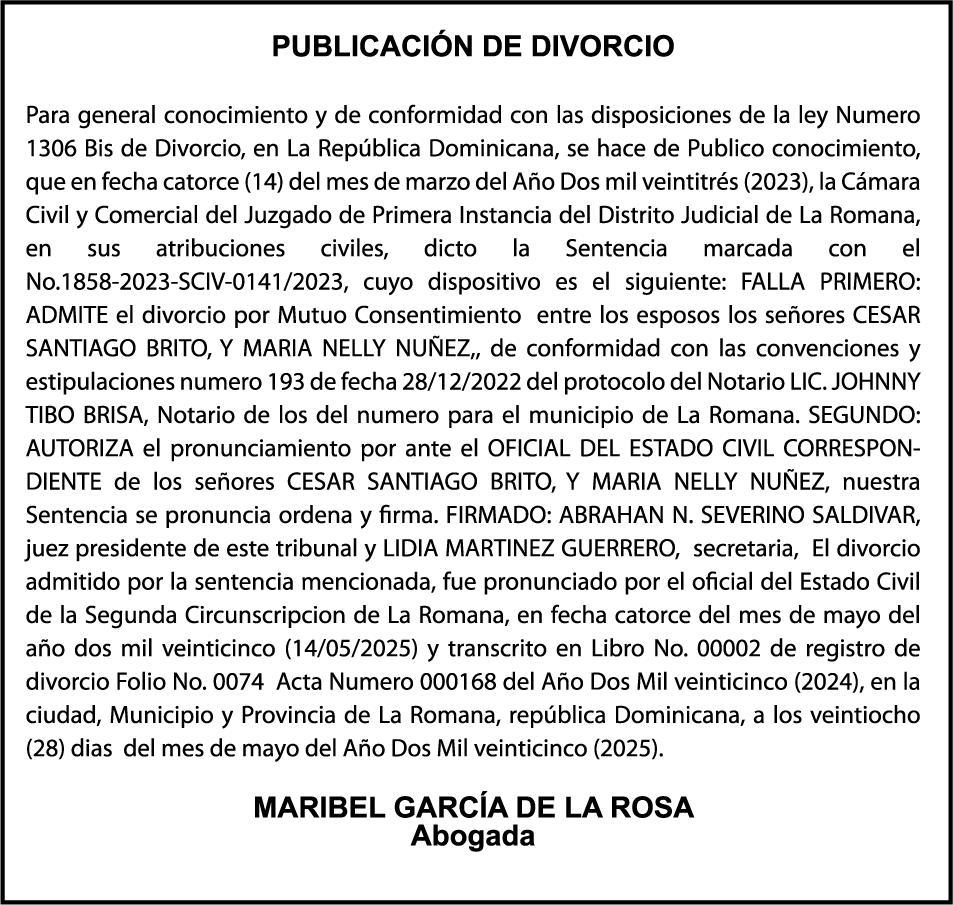 PUBLICACIÓN DE DIVORCIO

Para general conocimiento y de conformidad con las disposiciones de la ley Numero 1306 Bis de Divorcio, en La República Dominicana, se hace de Publico conocimiento, que en fecha catorce (14) del mes de marzo del Año Dos mil veintitrés (2023), la Cámara Civil y Comercial del Juzgado de Primera Instancia del Distrito Judicial de La Romana, en sus atribuciones civiles, dicto la Sentencia marcada con el No.1858-2023-SCIV-0141/2023, cuyo dispositivo es el siguiente: FALLA PRIMERO: ADMITE el divorcio por Mutuo Consentimiento entre los esposos los señores CESAR SANTIAGO BRITO, Y MARIA NELLY NUÑEZ,, de conformidad con las convenciones y estipulaciones numero 193 de fecha 28/12/2022 del protocolo del Notario LIC. JOHNNY TIBO BRISA, Notario de los del numero para el municipio de La Romana. SEGUNDO: AUTORIZA el pronunciamiento por ante el OFICIAL DEL ESTADO CIVIL CORRESPONDIENTE de los señores CESAR SANTIAGO BRITO, Y MARIA NELLY NUÑEZ, nuestra Sentencia se pronuncia ordena y firma. FIRMADO: ABRAHAN N. SEVERINO SALDIVAR, juez presidente de este tribunal y LIDIA MARTINEZ GUERRERO, secretaria, El divorcio admitido por la sentencia mencionada, fue pronunciado por el oficial del Estado Civil de la Segunda Circunscripcion de La Romana, en fecha catorce del mes de mayo del año dos mil veinticinco (14/05/2025) y transcrito en Libro No. 00002 de registro de divorcio Folio No. 0074 Acta Numero 000168 del Año Dos Mil veinticinco (2024), en la ciudad, Municipio y Provincia de La Romana, república Dominicana, a los veintiocho (28) dias del mes de mayo del Año Dos Mil veinticinco (2025).

MARIBEL GARCÍA DE LA ROSA
Abogada